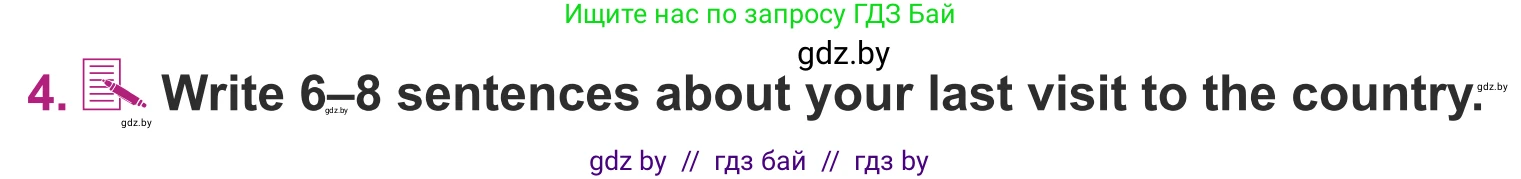 Ищите нас по запросу ГДЗ Бай

gdz.by

4. Write 6–8 sentences about your last visit to the country.

gdz.by gdz.by gdz.by

gdz by // гдз бай // гдз by